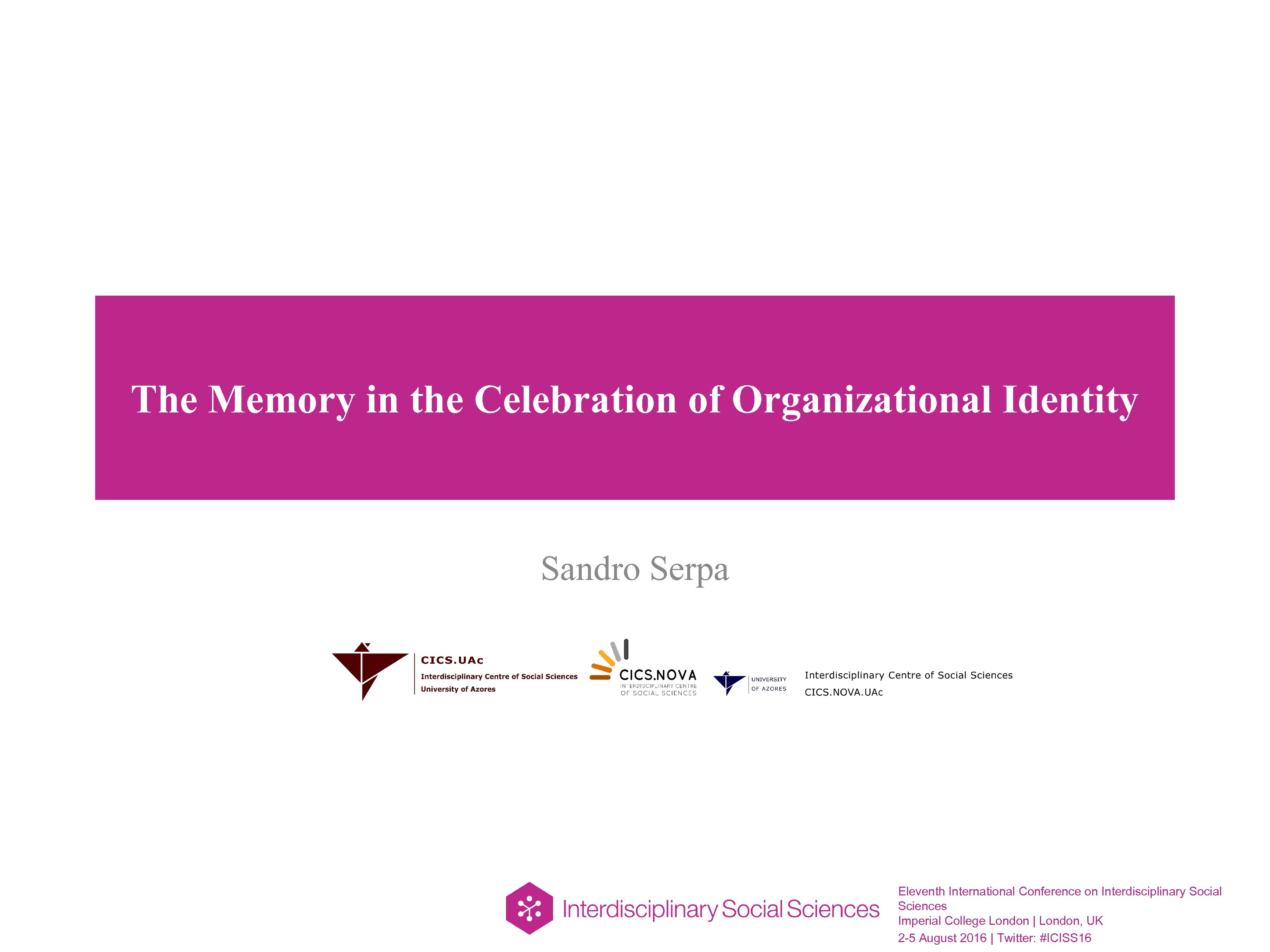 The Memory in the Celebration of Organizational Identity

Sandro Serpa

CICS.UAc
Interdisciplinary Centre of Social Sciences
University of Azores

CICS.NOVA
INTERDISCIPLINARY CENTRE
OF SOCIAL SCIENCES

UNIVERSITY
OF AZORES

Interdisciplinary Centre of Social Sciences
CICS.NOVA.UAc

Interdisciplinary Social Sciences

Eleventh International Conference on Interdisciplinary Social Sciences
Imperial College London | London, UK
2-5 August 2016 | Twitter: #ICISS16